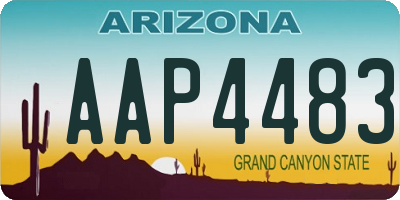 ARIZONA

AAP4483

GRAND CANYON STATE